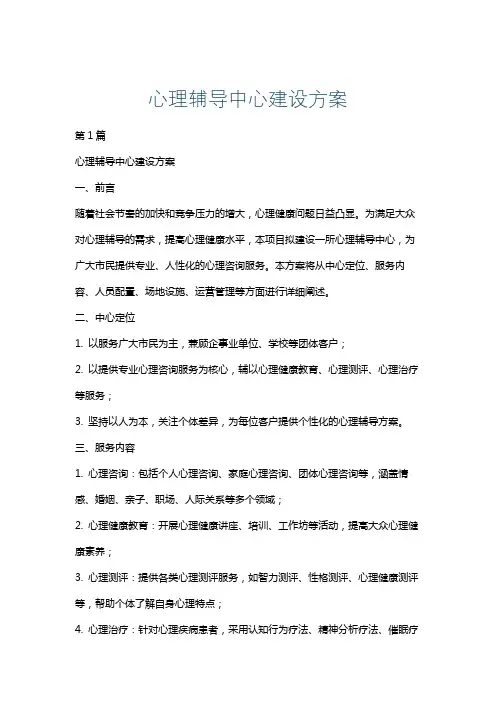 心理辅导中心建设方案

第1篇

心理辅导中心建设方案

一、前言

随着社会节奏的加快和竞争压力的增大，心理健康问题日益凸显。为满足大众对心理辅导的需求，提高心理健康水平，本项目拟建设一所心理辅导中心，为广大市民提供专业、人性化的心理咨询服务。本方案将从中心定位、服务内容、人员配置、场地设施、运营管理等方面进行详细阐述。

二、中心定位

1. 以服务广大市民为主，兼顾企事业单位、学校等团体客户；

2. 以提供专业心理咨询服务为核心，辅以心理健康教育、心理测评、心理治疗等服务；

3. 坚持以人为本，关注个体差异，为每位客户提供个性化的心理辅导方案。

三、服务内容

1. 心理咨询：包括个人心理咨询、家庭心理咨询、团体心理咨询等，涵盖情感、婚姻、亲子、职场、人际关系等多个领域；

2. 心理健康教育：开展心理健康讲座、培训、工作坊等活动，提高大众心理健康素养；

3. 心理测评：提供各类心理测评服务，如智力测评、性格测评、心理健康测评等，帮助个体了解自身心理特点；

4. 心理治疗：针对心理疾病患者，采用认知行为疗法、精神分析疗法、催眠疗